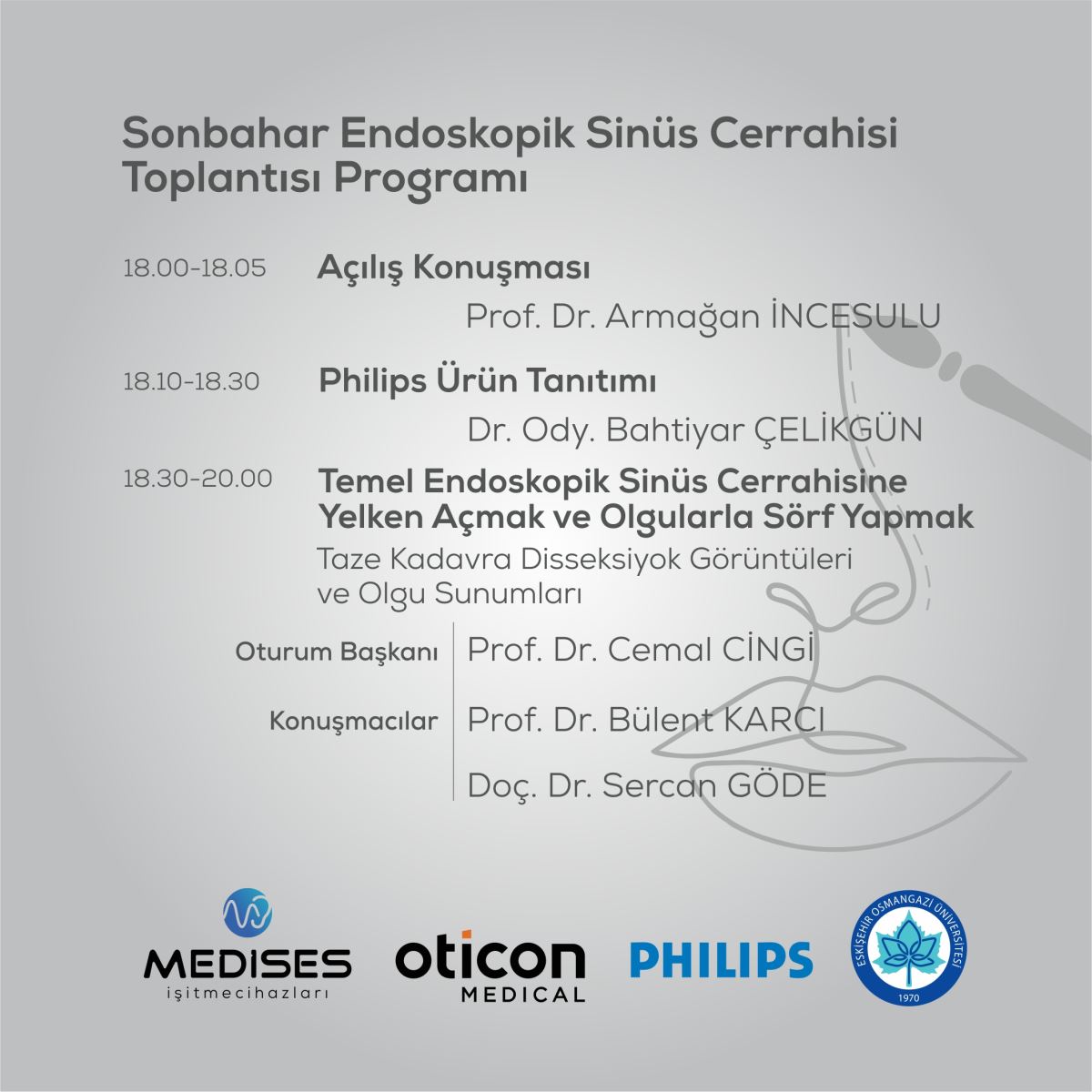 Sonbahar Endoskopik Sinüs Cerrahisi Toplantısı Programı

18.00-18.05 Açılış Konuşması

Prof. Dr. Armağan İNCESULU

18.10-18.30 Philips Ürün Tanıtımı

Dr. Ody. Bahtiyar ÇELİKGÜN

18.30-20.00 Temel Endoskopik Sinüs Cerrahisine Yelken Açmak ve Olgularla Sörf Yapmak

Taze Kadavra Disseksiyok Görüntüleri ve Olgu Sunumları

Oturum Başkanı Prof. Dr. Cemal CİNGİ

Konuşmacılar Prof. Dr. Bülent KARCI

Doç. Dr. Sercan GÖDE

MEDISES
işitmecihazları

oticon
MEDICAL

PHILIPS

ESKİŞEHİR OSMANGAZİ ÜNİVERSİTESİ
1970